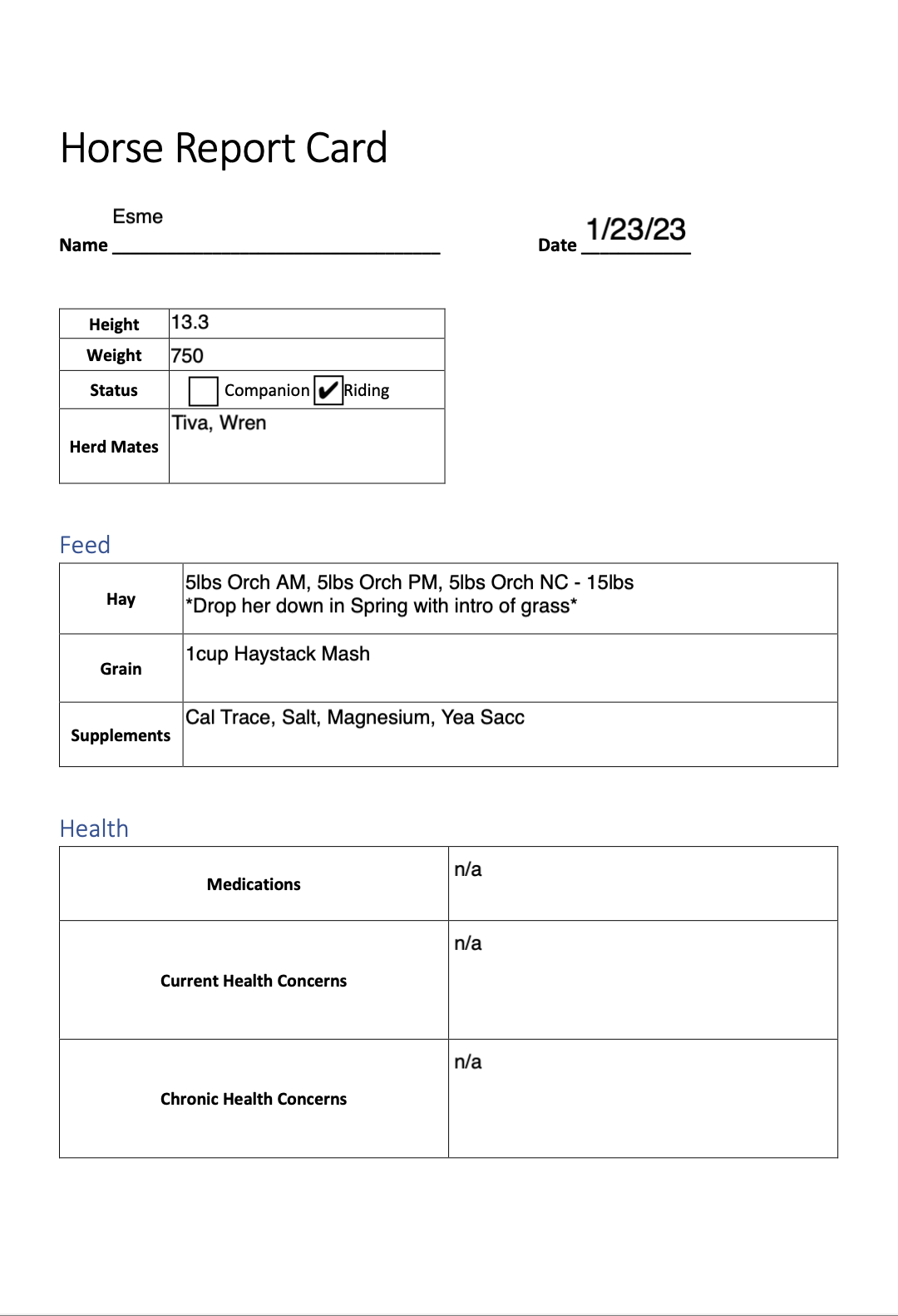 Horse Report Card

Name Esme

Date 1/23/23

| Height | 13.3 |
|---|---|
| Weight | 750 |
| Status | ☐ Companion ☑ Riding |
| Herd Mates | Tiva, Wren |

Feed

| Hay | 5lbs Orch AM, 5lbs Orch PM, 5lbs Orch NC - 15lbs *Drop her down in Spring with intro of grass* |
|---|---|
| Grain | 1cup Haystack Mash |
| Supplements | Cal Trace, Salt, Magnesium, Yea Sacc |

Health

| Medications | n/a |
|---|---|
| Current Health Concerns | n/a |
| Chronic Health Concerns | n/a |